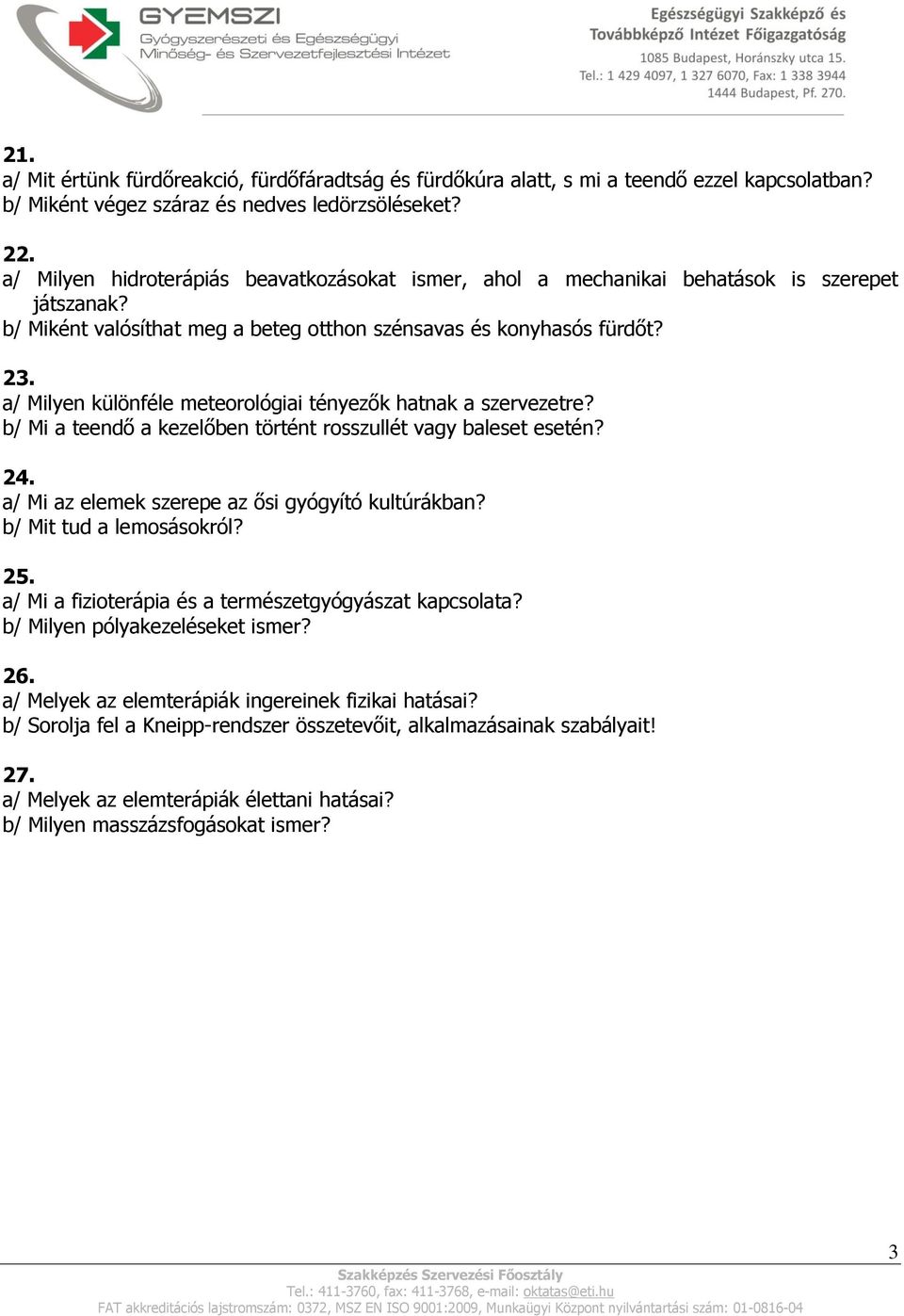 GYEMSZI
Gyógyszerészeti és Egészségügyi
Minőség- és Szervezetfejlesztési Intézet

Egészségügyi Szakképző és
Továbbképző Intézet Főigazgatóság
1085 Budapest, Horánszky utca 15.
Tel.: 1 429 4097, 1 327 6070, Fax: 1 338 3944
1444 Budapest, Pf. 270.

21.
a/ Mit értünk fürdőreakció, fürdőfáradtság és fürdőkúra alatt, s mi a teendő ezzel kapcsolatban?
b/ Miként végez száraz és nedves ledörzsöléseket?

22.
a/ Milyen hidroterápiás beavatkozásokat ismer, ahol a mechanikai behatások is szerepet játszanak?
b/ Miként valósíthat meg a beteg otthon szénsavas és konyhasós fürdőt?

23.
a/ Milyen különféle meteorológiai tényezők hatnak a szervezetre?
b/ Mi a teendő a kezelőben történt rosszullét vagy baleset esetén?

24.
a/ Mi az elemek szerepe az ősi gyógyító kultúrákban?
b/ Mit tud a lemosásokról?

25.
a/ Mi a fizioterápia és a természetgyógyászat kapcsolata?
b/ Milyen pólyakezeléseket ismer?

26.
a/ Melyek az elemterápiák ingereinek fizikai hatásai?
b/ Sorolja fel a Kneipp-rendszer összetevőit, alkalmazásainak szabályait!

27.
a/ Melyek az elemterápiák élettani hatásai?
b/ Milyen masszázsfogásokat ismer?

3

Szakképzés Szervezési Főosztály
Tel.: 411-3760, fax: 411-3768, e-mail: oktatas@eti.hu
FAT akkreditációs lajstromszám: 0372, MSZ EN ISO 9001:2009, Munkaügyi Központ nyilvántartási szám: 01-0816-04